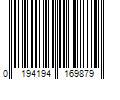 0 194194 169879